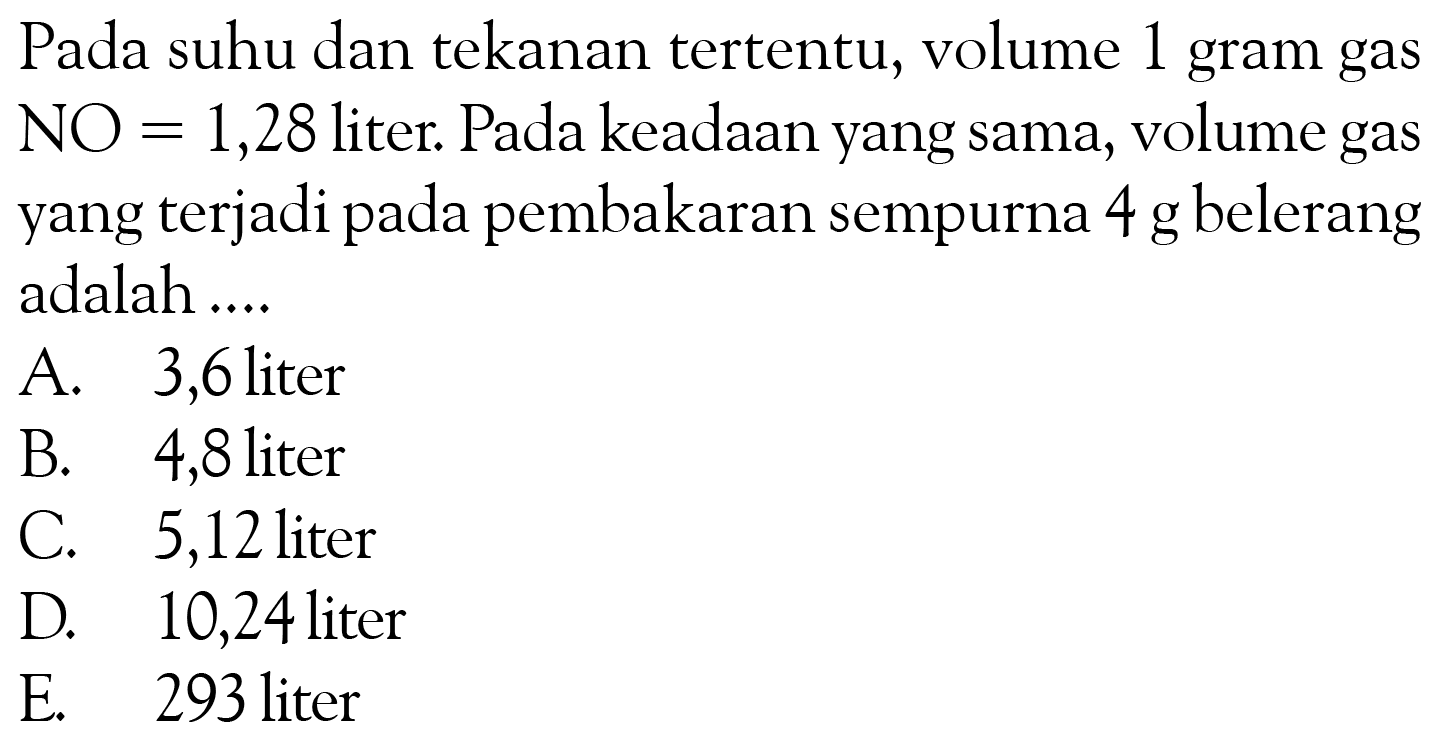 Pada suhu dan tekanan tertentu, volume 1 gram gas $NO = 1,28$ liter. Pada keadaan yang sama, volume gas yang terjadi pada pembakaran sempurna 4 g belerang adalah ....

A. 3,6 liter
B. 4,8 liter
C. 5,12 liter
D. 10,24 liter
E. 293 liter